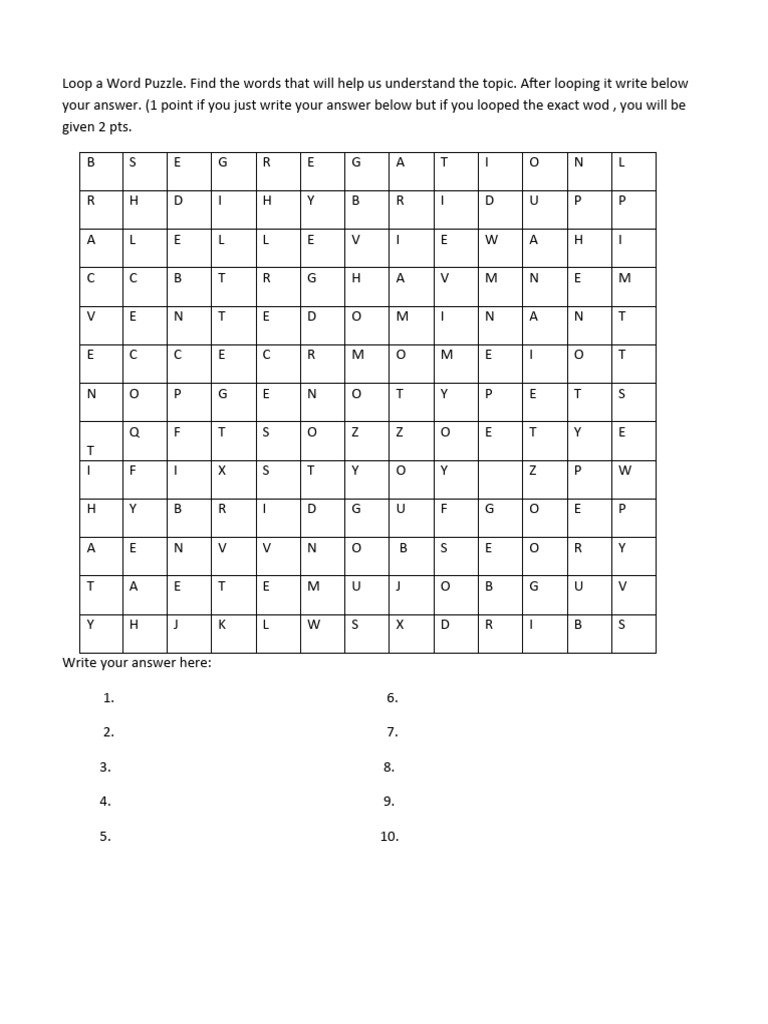 Loop a Word Puzzle. Find the words that will help us understand the topic. After looping it write below your answer. (1 point if you just write your answer below but if you looped the exact wod , you will be given 2 pts.

| B | S | E | G | R | E | G | A | T | I | O | N | L |
|---|---|---|---|---|---|---|---|---|---|---|---|---|
| R | H | D | I | H | Y | B | R | I | D | U | P | P |
| A | L | E | L | L | E | V | I | E | W | A | H | I |
| C | C | B | T | R | G | H | A | V | M | N | E | M |
| V | E | N | T | E | D | O | M | I | N | A | N | T |
| E | C | C | E | C | R | M | O | M | E | I | O | T |
| N | O | P | G | E | N | O | T | Y | P | E | T | S |
| T | Q | F | T | S | O | Z | Z | O | E | T | Y | E |
| I | F | I | X | S | T | Y | O | Y |  | Z | P | W |
| H | Y | B | R | I | D | G | U | F | G | O | E | P |
| A | E | N | V | V | N | O | B | S | E | O | R | Y |
| T | A | E | T | E | M | U | J | O | B | G | U | V |
| Y | H | J | K | L | W | S | X | D | R | I | B | S |

Write your answer here:

1.

2.

3.

4.

5.

6.

7.

8.

9.

10.